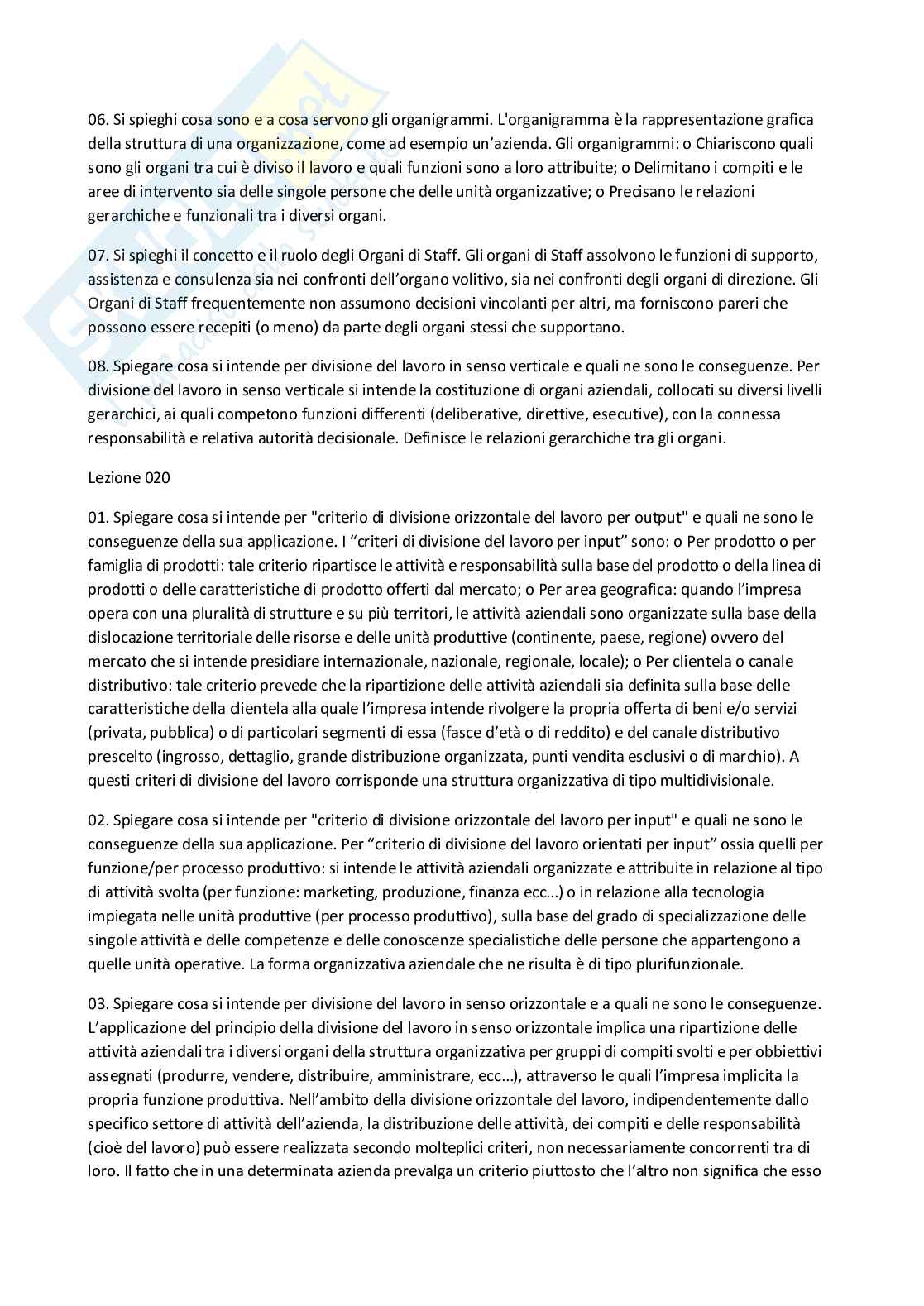 06. Si spieghi cosa sono e a cosa servono gli organigrammi. L'organigramma è la rappresentazione grafica della struttura di una organizzazione, come ad esempio un'azienda. Gli organigrammi: o Chiariscono quali sono gli organi tra cui è diviso il lavoro e quali funzioni sono a loro attribuite; o Delimitano i compiti e le aree di intervento sia delle singole persone che delle unità organizzative; o Precisano le relazioni gerarchiche e funzionali tra i diversi organi.

07. Si spieghi il concetto e il ruolo degli Organi di Staff. Gli organi di Staff assolvono le funzioni di supporto, assistenza e consulenza sia nei confronti dell'organo volitivo, sia nei confronti degli organi di direzione. Gli Organi di Staff frequentemente non assumono decisioni vincolanti per altri, ma forniscono pareri che possono essere recepiti (o meno) da parte degli organi stessi che supportano.

08. Spiegare cosa si intende per divisione del lavoro in senso verticale e quali ne sono le conseguenze. Per divisione del lavoro in senso verticale si intende la costituzione di organi aziendali, collocati su diversi livelli gerarchici, ai quali competono funzioni differenti (deliberative, direttive, esecutive), con la connessa responsabilità e relativa autorità decisionale. Definisce le relazioni gerarchiche tra gli organi.

Lezione 020

01. Spiegare cosa si intende per "criterio di divisione orizzontale del lavoro per output" e quali ne sono le conseguenze della sua applicazione. I "criteri di divisione del lavoro per input" sono: o Per prodotto o per famiglia di prodotti: tale criterio ripartisce le attività e responsabilità sulla base del prodotto o della linea di prodotti o delle caratteristiche di prodotto offerti dal mercato; o Per area geografica: quando l'impresa opera con una pluralità di strutture e su più territori, le attività aziendali sono organizzate sulla base della dislocazione territoriale delle risorse e delle unità produttive (continente, paese, regione) ovvero del mercato che si intende presidiare internazionale, nazionale, regionale, locale); o Per clientela o canale distributivo: tale criterio prevede che la ripartizione delle attività aziendali sia definita sulla base delle caratteristiche della clientela alla quale l'impresa intende rivolgere la propria offerta di beni e/o servizi (privata, pubblica) o di particolari segmenti di essa (fasce d'età o di reddito) e del canale distributivo prescelto (ingrosso, dettaglio, grande distribuzione organizzata, punti vendita esclusivi o di marchio). A questi criteri di divisione del lavoro corrisponde una struttura organizzativa di tipo multidivisionale.

02. Spiegare cosa si intende per "criterio di divisione orizzontale del lavoro per input" e quali ne sono le conseguenze della sua applicazione. Per "criterio di divisione del lavoro orientati per input" ossia quelli per funzione/per processo produttivo: si intende le attività aziendali organizzate e attribuite in relazione al tipo di attività svolta (per funzione: marketing, produzione, finanza ecc...) o in relazione alla tecnologia impiegata nelle unità produttive (per processo produttivo), sulla base del grado di specializzazione delle singole attività e delle competenze e delle conoscenze specialistiche delle persone che appartengono a quelle unità operative. La forma organizzativa aziendale che ne risulta è di tipo plurifunzionale.

03. Spiegare cosa si intende per divisione del lavoro in senso orizzontale e a quali ne sono le conseguenze. L'applicazione del principio della divisione del lavoro in senso orizzontale implica una ripartizione delle attività aziendali tra i diversi organi della struttura organizzativa per gruppi di compiti svolti e per obbiettivi assegnati (produrre, vendere, distribuire, amministrare, ecc...), attraverso le quali l'impresa implicita la propria funzione produttiva. Nell'ambito della divisione orizzontale del lavoro, indipendentemente dallo specifico settore di attività dell'azienda, la distribuzione delle attività, dei compiti e delle responsabilità (cioè del lavoro) può essere realizzata secondo molteplici criteri, non necessariamente concorrenti tra di loro. Il fatto che in una determinata azienda prevalga un criterio piuttosto che l'altro non significa che esso